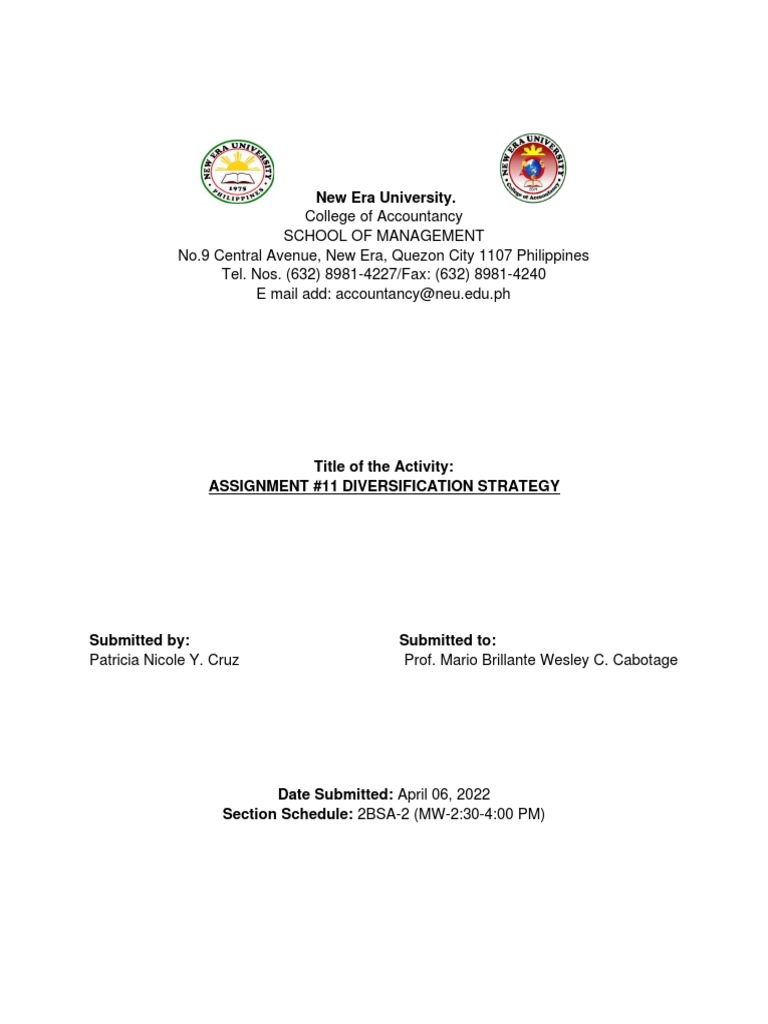 NEW ERA UNIVERSITY
1975
PHILIPPINES

NEW ERA UNIVERSITY
College of Accountancy

New Era University.
College of Accountancy
SCHOOL OF MANAGEMENT
No.9 Central Avenue, New Era, Quezon City 1107 Philippines
Tel. Nos. (632) 8981-4227/Fax: (632) 8981-4240
E mail add: accountancy@neu.edu.ph

Title of the Activity:
ASSIGNMENT #11 DIVERSIFICATION STRATEGY

Submitted by:
Patricia Nicole Y. Cruz

Submitted to:
Prof. Mario Brillante Wesley C. Cabotage

Date Submitted: April 06, 2022
Section Schedule: 2BSA-2 (MW-2:30-4:00 PM)